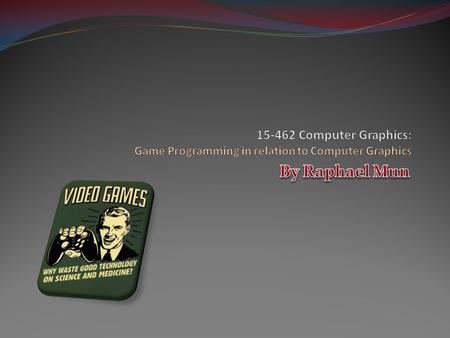 15-462 Computer Graphics:
Game Programming in relation to Computer Graphics
By Raphael Mun

VIDEO GAMES

WHY WASTE GOOD TECHNOLOGY ON SCIENCE AND MEDICINE?